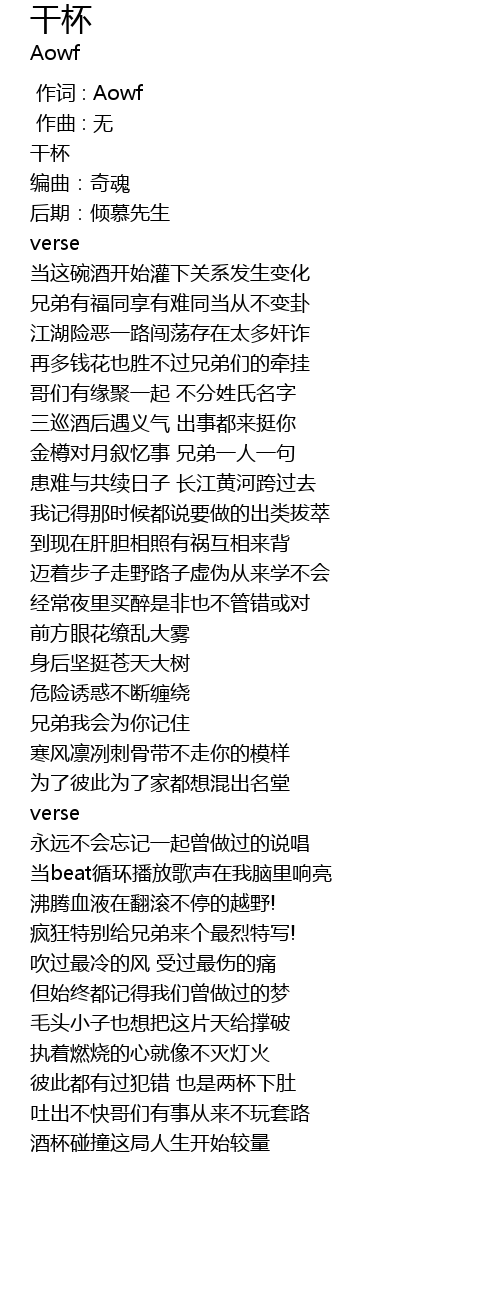 干杯
Aowf

作词 : Aowf
作曲 : 无
干杯
编曲：奇魂
后期：倾慕先生
verse
当这碗酒开始灌下关系发生变化
兄弟有福同享有难同当从不变卦
江湖险恶一路闯荡存在太多奸诈
再多钱花也胜不过兄弟们的牵挂
哥们有缘聚一起 不分姓氏名字
三巡酒后遇义气 出事都来挺你
金樽对月叙忆事 兄弟一人一句
患难与共续日子 长江黄河跨过去
我记得那时候都说要做的出类拔萃
到现在肝胆相照有祸互相来背
迈着步子走野路子虚伪从来学不会
经常夜里买醉是非也不管错或对
前方眼花缭乱大雾
身后坚挺苍天大树
危险诱惑不断缠绕
兄弟我会为你记住
寒风凛冽刺骨带不走你的模样
为了彼此为了家都想混出名堂
verse
永远不会忘记一起曾做过的说唱
当beat循环播放歌声在我脑里响亮
沸腾血液在翻滚不停的越野!
疯狂特别给兄弟来个最烈特写!
吹过最冷的风 受过最伤的痛
但始终都记得我们曾做过的梦
毛头小子也想把这片天给撑破
执着燃烧的心就像不灭灯火
彼此都有过犯错 也是两杯下肚
吐出不快哥们有事从来不玩套路
酒杯碰撞这局人生开始较量